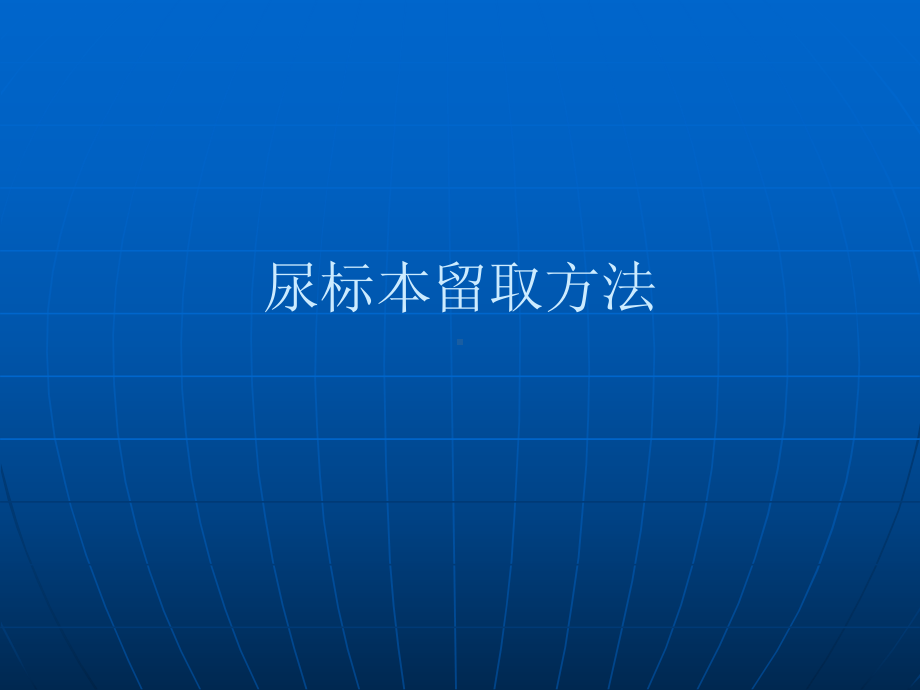 尿标本留取方法